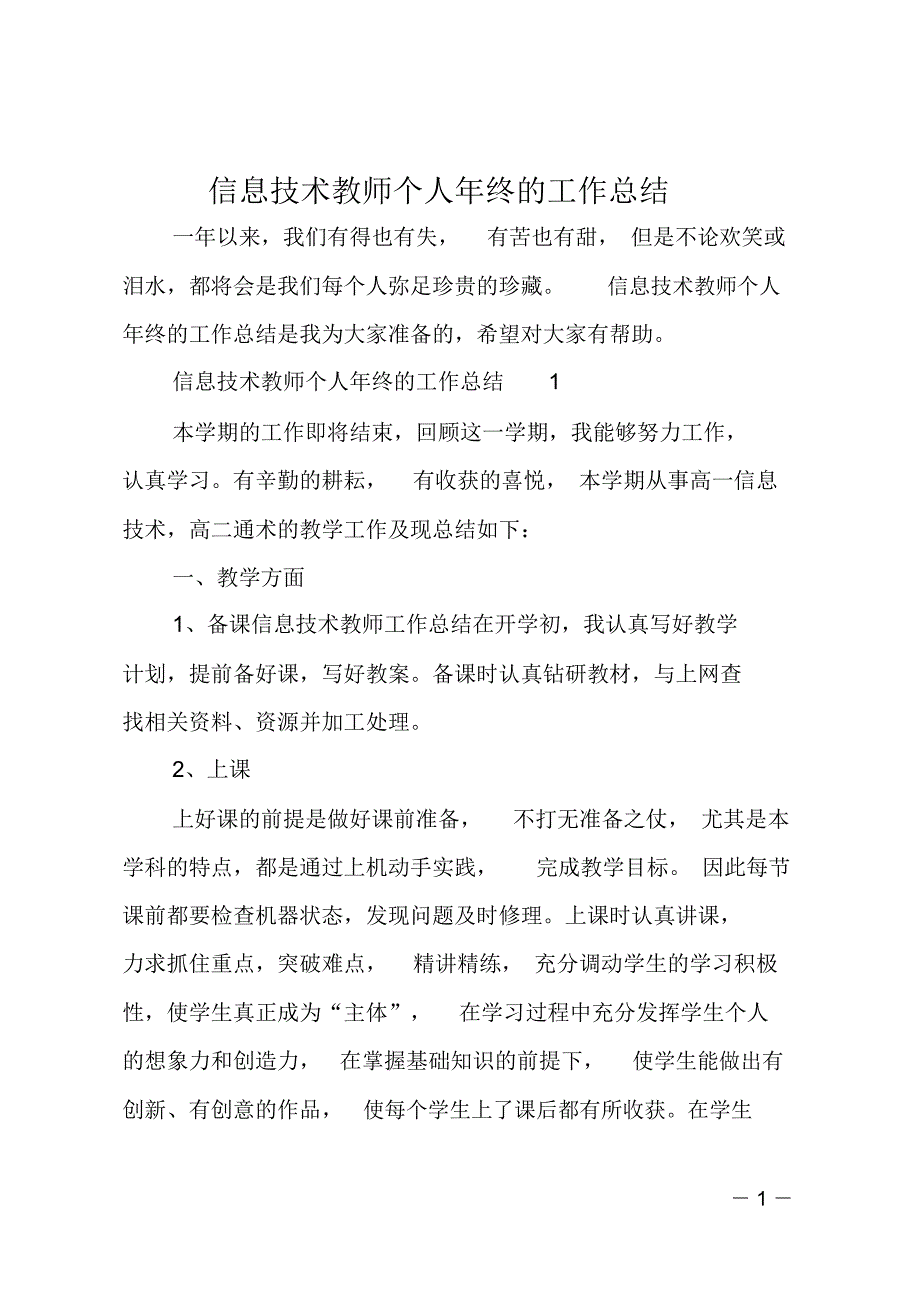 信息技术教师个人年终的工作总结

一年以来，我们有得也有失，有苦也有甜，但是不论欢笑或泪水，都将会是我们每个人弥足珍贵的珍藏。信息技术教师个人年终的工作总结是我为大家准备的，希望对大家有帮助。

信息技术教师个人年终的工作总结 1

本学期的工作即将结束，回顾这一学期，我能够努力工作，认真学习。有辛勤的耕耘，有收获的喜悦，本学期从事高一信息技术，高二通术的教学工作及现总结如下：

一、教学方面

1、备课信息技术教师工作总结在开学初，我认真写好教学计划，提前备好课，写好教案。备课时认真钻研教材，与上网查找相关资料、资源并加工处理。

2、上课

上好课的前提是做好课前准备，不打无准备之仗，尤其是本学科的特点，都是通过上机动手实践，完成教学目标。因此每节课前都要检查机器状态，发现问题及时修理。上课时认真讲课，力求抓住重点，突破难点，精讲精练，充分调动学生的学习积极性，使学生真正成为“主体”，在学习过程中充分发挥学生个人的想象力和创造力，在掌握基础知识的前提下，使学生能做出有创新、有创意的作品，使每个学生上了课后都有所收获。在学生

— 1 —